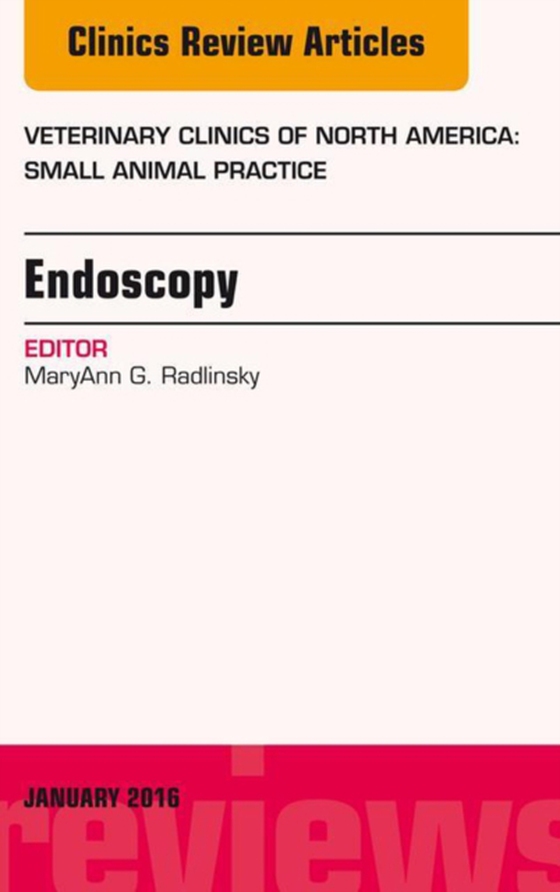 Clinics Review Articles

VETERINARY CLINICS OF NORTH AMERICA: SMALL ANIMAL PRACTICE

Endoscopy

EDITOR
MaryAnn G. Radlinsky

JANUARY 2016

reviews